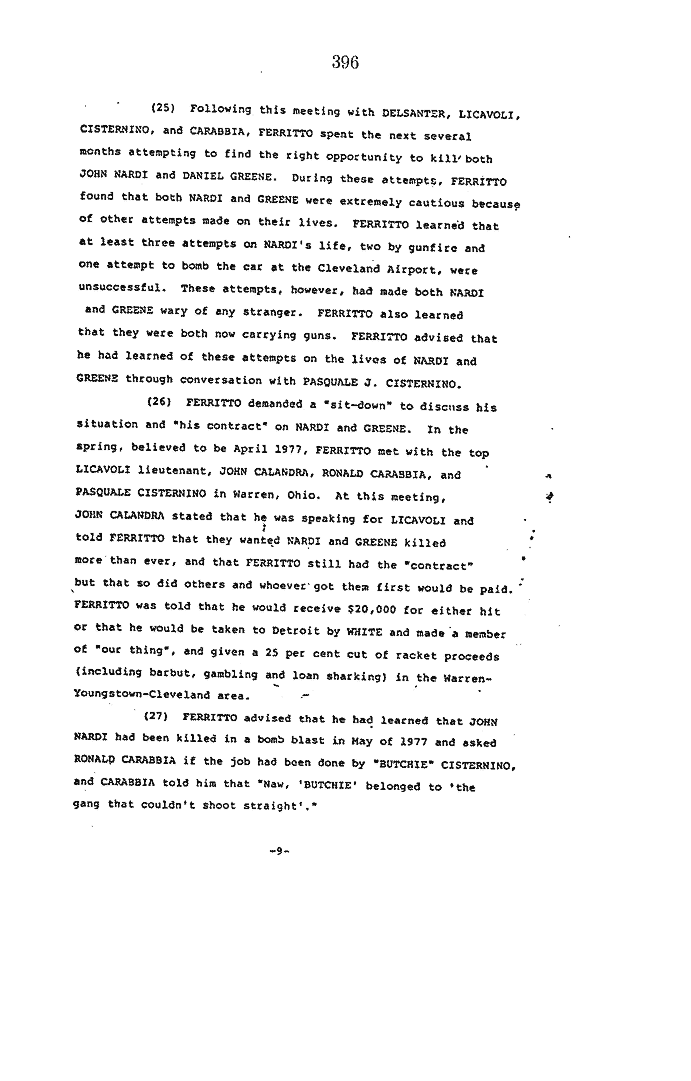 396

(25) Following this meeting with DELSANTER, LICAVOLI, CISTERNINO, and CARABBIA, FERRITTO spent the next several months attempting to find the right opportunity to kill both JOHN NARDI and DANIEL GREENE. During these attempts, FERRITTO found that both NARDI and GREENE were extremely cautious because of other attempts made on their lives. FERRITTO learned that at least three attempts on NARDI's life, two by gunfire and one attempt to bomb the car at the Cleveland Airport, were unsuccessful. These attempts, however, had made both NARDI and GREENE wary of any stranger. FERRITTO also learned that they were both now carrying guns. FERRITTO advised that he had learned of these attempts on the lives of NARDI and GREENE through conversation with PASQUALE J. CISTERNINO.

(26) FERRITTO demanded a "sit-down" to discuss his situation and "his contract" on NARDI and GREENE. In the spring, believed to be April 1977, FERRITTO met with the top LICAVOLI lieutenant, JOHN CALANDRA, RONALD CARABBIA, and PASQUALE CISTERNINO in Warren, Ohio. At this meeting, JOHN CALANDRA stated that he was speaking for LICAVOLI and told FERRITTO that they wanted NARDI and GREENE killed more than ever, and that FERRITTO still had the "contract" but that so did others and whoever got them first would be paid. FERRITTO was told that he would receive $20,000 for either hit or that he would be taken to Detroit by WHITE and made a member of "our thing", and given a 25 per cent cut of racket proceeds (including barbut, gambling and loan sharking) in the Warren-Youngstown-Cleveland area.

(27) FERRITTO advised that he had learned that JOHN NARDI had been killed in a bomb blast in May of 1977 and asked RONALD CARABBIA if the job had been done by "BUTCHIE" CISTERNINO, and CARABBIA told him that "Naw, 'BUTCHIE' belonged to 'the gang that couldn't shoot straight'."

-9-